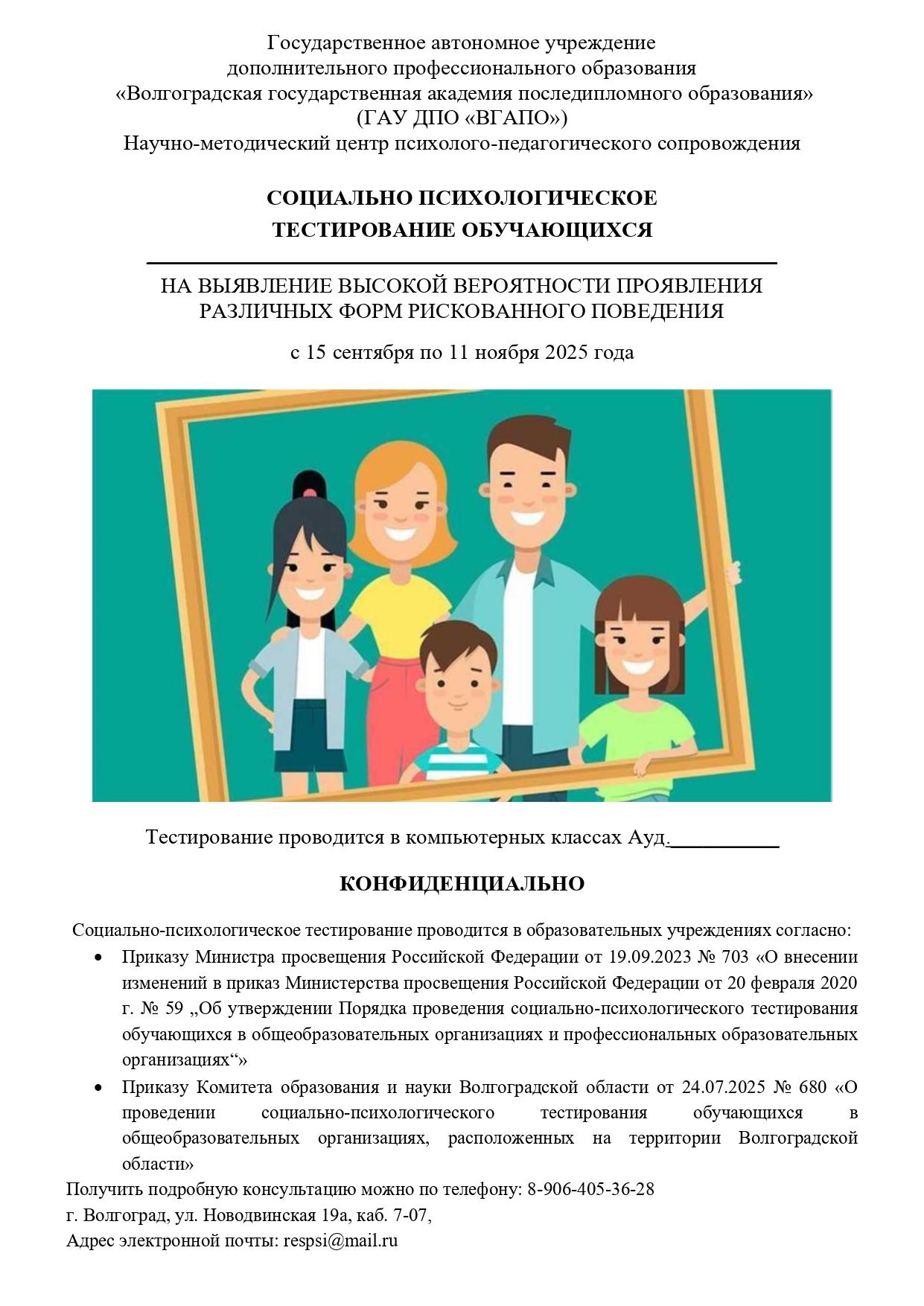 Государственное автономное учреждение
дополнительного профессионального образования
«Волгоградская государственная академия последипломного образования»
(ГАУ ДПО «ВГАПО»)
Научно-методический центр психолого-педагогического сопровождения

СОЦИАЛЬНО ПСИХОЛОГИЧЕСКОЕ
ТЕСТИРОВАНИЕ ОБУЧАЮЩИХСЯ

НА ВЫЯВЛЕНИЕ ВЫСОКОЙ ВЕРОЯТНОСТИ ПРОЯВЛЕНИЯ
РАЗЛИЧНЫХ ФОРМ РИСКОВАННОГО ПОВЕДЕНИЯ

с 15 сентября по 11 ноября 2025 года

Тестирование проводится в компьютерных классах Ауд.__________

КОНФИДЕНЦИАЛЬНО

Социально-психологическое тестирование проводится в образовательных учреждениях согласно:

• Приказу Министра просвещения Российской Федерации от 19.09.2023 № 703 «О внесении изменений в приказ Министерства просвещения Российской Федерации от 20 февраля 2020 г. № 59 „Об утверждении Порядка проведения социально-психологического тестирования обучающихся в общеобразовательных организациях и профессиональных образовательных организациях“»

• Приказу Комитета образования и науки Волгоградской области от 24.07.2025 № 680 «О проведении социально-психологического тестирования обучающихся в общеобразовательных организациях, расположенных на территории Волгоградской области»

Получить подробную консультацию можно по телефону: 8-906-405-36-28
г. Волгоград, ул. Новодвинская 19а, каб. 7-07,
Адрес электронной почты: respsi@mail.ru